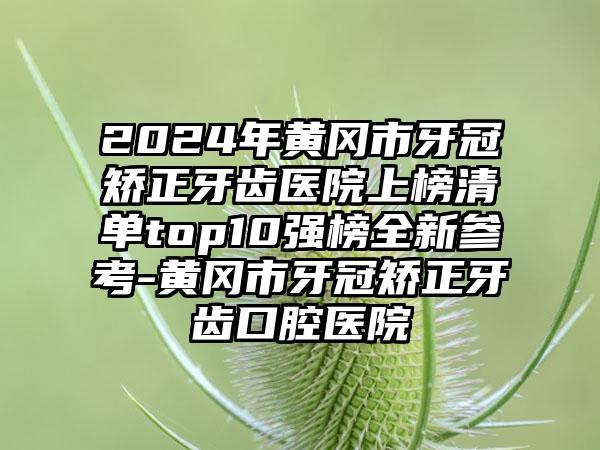 2024年黄冈市牙冠矫正牙齿医院上榜清单top10强榜全新参考-黄冈市牙冠矫正牙齿口腔医院